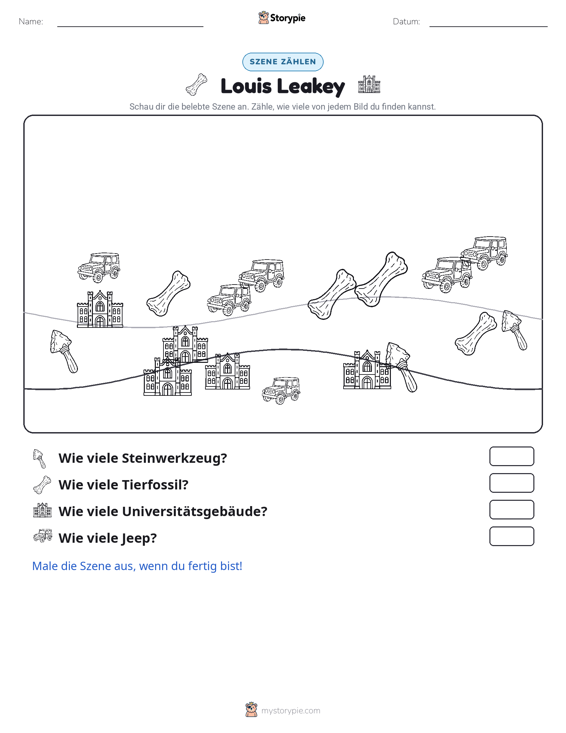 Name: ____ Storypie Datum: ____

SZENE ZÄHLEN

Louis Leakey

Schau dir die belebte Szene an. Zähle, wie viele von jedem Bild du finden kannst.

Wie viele Steinwerkzeug?

Wie viele Tierfossil?

Wie viele Universitätsgebäude?

Wie viele Jeep?

Male die Szene aus, wenn du fertig bist!

mystorypie.com